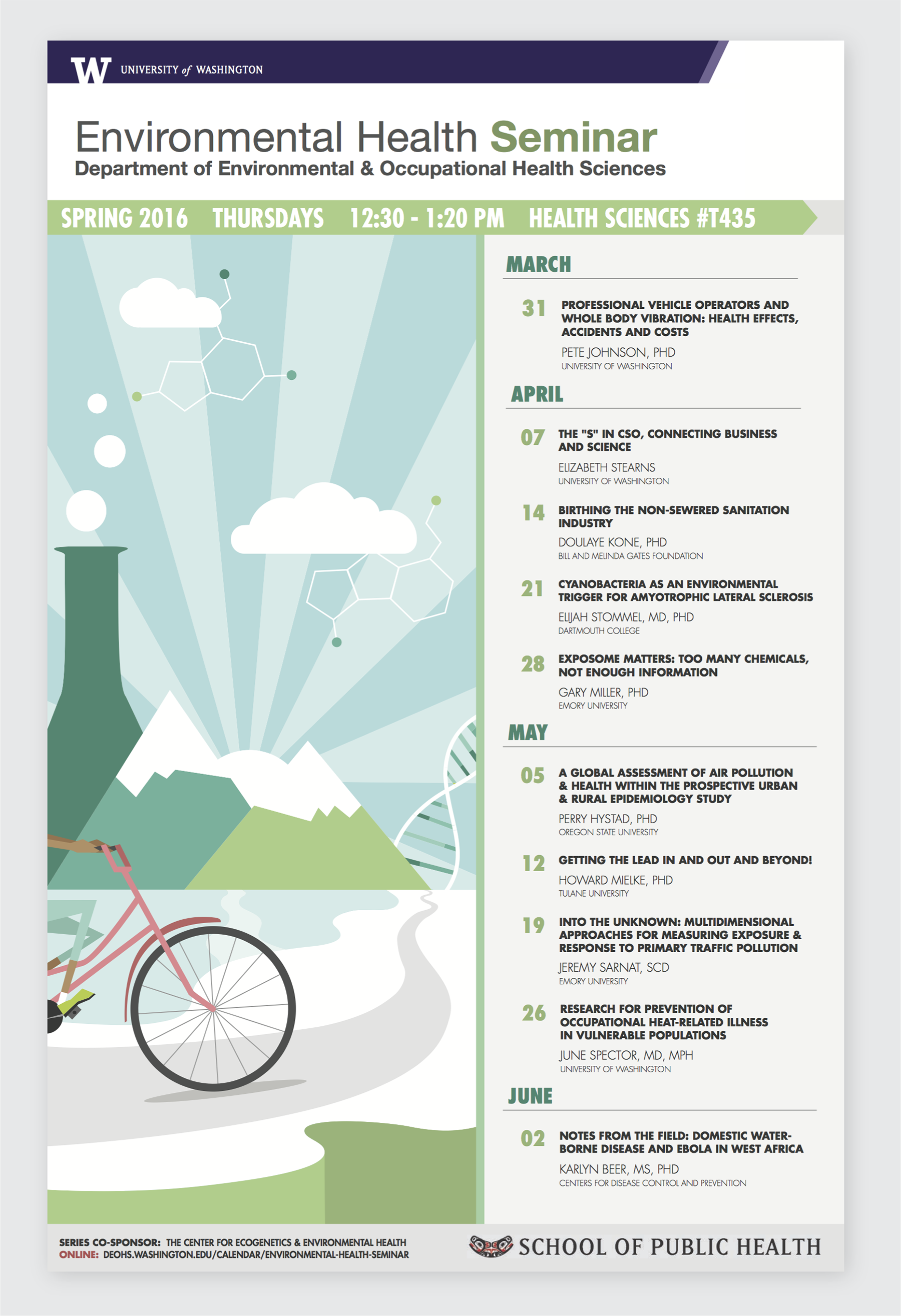 W UNIVERSITY of WASHINGTON

Environmental Health Seminar
Department of Environmental & Occupational Health Sciences

SPRING 2016 THURSDAYS 12:30 - 1:20 PM HEALTH SCIENCES #T435

MARCH

31 PROFESSIONAL VEHICLE OPERATORS AND WHOLE BODY VIBRATION: HEALTH EFFECTS, ACCIDENTS AND COSTS
PETE JOHNSON, PHD
UNIVERSITY OF WASHINGTON

APRIL

07 THE "S" IN CSO, CONNECTING BUSINESS AND SCIENCE
ELIZABETH STEARNS
UNIVERSITY OF WASHINGTON

14 BIRTHING THE NON-SEWERED SANITATION INDUSTRY
DOULAYE KONE, PHD
BILL AND MELINDA GATES FOUNDATION

21 CYANOBACTERIA AS AN ENVIRONMENTAL TRIGGER FOR AMYOTROPHIC LATERAL SCLEROSIS
ELIJAH STOMMEL, MD, PHD
DARTMOUTH COLLEGE

28 EXPOSOME MATTERS: TOO MANY CHEMICALS, NOT ENOUGH INFORMATION
GARY MILLER, PHD
EMORY UNIVERSITY

MAY

05 A GLOBAL ASSESSMENT OF AIR POLLUTION & HEALTH WITHIN THE PROSPECTIVE URBAN & RURAL EPIDEMIOLOGY STUDY
PERRY HYSTAD, PHD
OREGON STATE UNIVERSITY

12 GETTING THE LEAD IN AND OUT AND BEYOND!
HOWARD MIELKE, PHD
TULANE UNIVERSITY

19 INTO THE UNKNOWN: MULTIDIMENSIONAL APPROACHES FOR MEASURING EXPOSURE & RESPONSE TO PRIMARY TRAFFIC POLLUTION
JEREMY SARNAT, SCD
EMORY UNIVERSITY

26 RESEARCH FOR PREVENTION OF OCCUPATIONAL HEAT-RELATED ILLNESS IN VULNERABLE POPULATIONS
JUNE SPECTOR, MD, MPH
UNIVERSITY OF WASHINGTON

JUNE

02 NOTES FROM THE FIELD: DOMESTIC WATER-BORNE DISEASE AND EBOLA IN WEST AFRICA
KARLYN BEER, MS, PHD
CENTERS FOR DISEASE CONTROL AND PREVENTION

SERIES CO-SPONSOR: THE CENTER FOR ECOGENETICS & ENVIRONMENTAL HEALTH
ONLINE: DEOHS.WASHINGTON.EDU/CALENDAR/ENVIRONMENTAL-HEALTH-SEMINAR

SCHOOL OF PUBLIC HEALTH